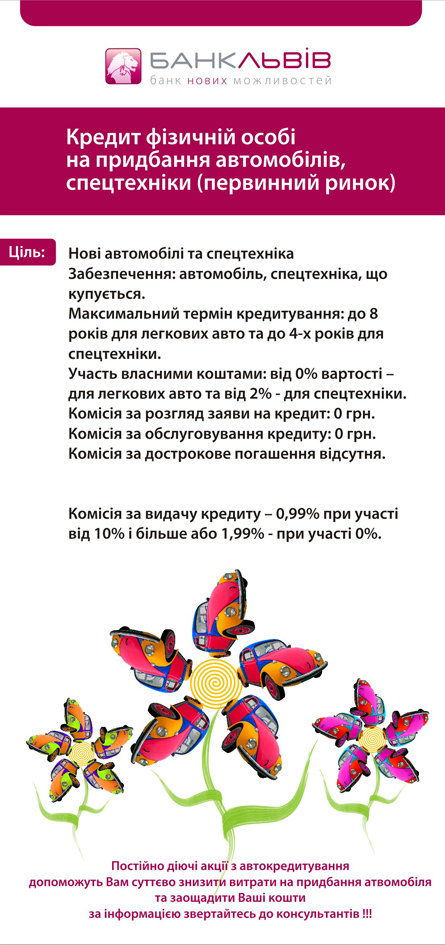 БАНКЛЬВІВ
банк нових можливостей

Кредит фізичній особі на придбання автомобілів, спецтехніки (первинний ринок)

Ціль:

Нові автомобілі та спецтехніка
Забезпечення: автомобіль, спецтехніка, що купується.
Максимальний термін кредитування: до 8 років для легкових авто та до 4-х років для спецтехніки.
Участь власними коштами: від 0% вартості – для легкових авто та від 2% - для спецтехніки.
Комісія за розгляд заяви на кредит: 0 грн.
Комісія за обслуговування кредиту: 0 грн.
Комісія за дострокове погашення відсутня.

Комісія за видачу кредиту – 0,99% при участі від 10% і більше або 1,99% - при участі 0%.

Постійно діючі акції з автокредитування
допоможуть Вам суттєво знизити витрати на придбання атвомобіля
та заощадити Ваші кошти
за інформацією звертайтесь до консультантів !!!